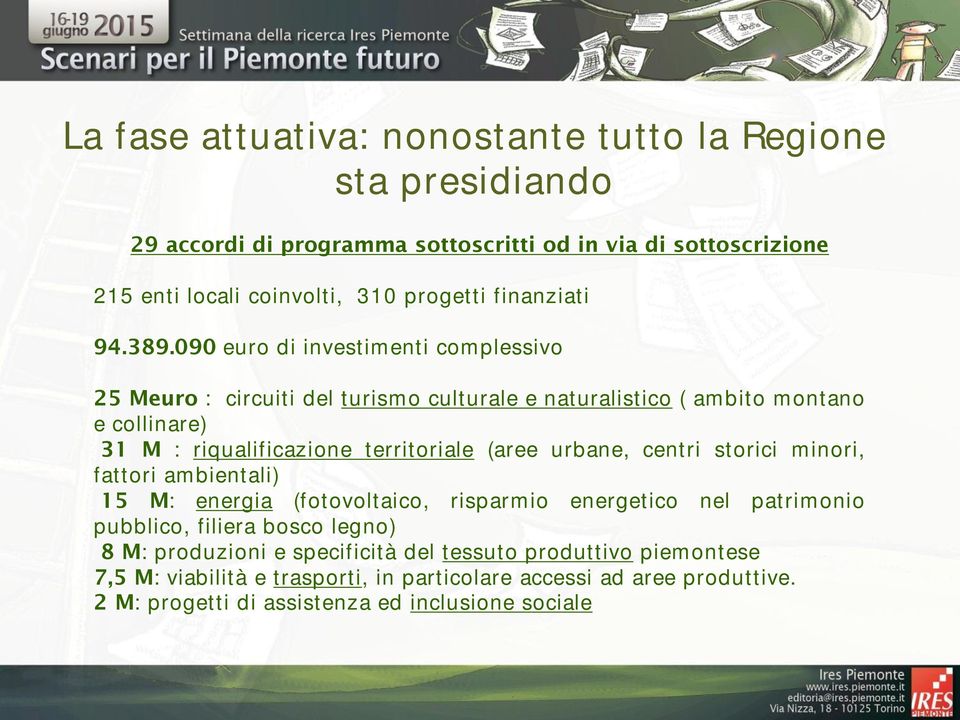 16-19 giugno 2015 Settimana della ricerca Ires Piemonte
Scenari per il Piemonte futuro

La fase attuativa: nonostante tutto la Regione sta presidiando

29 accordi di programma sottoscritti od in via di sottoscrizione

215 enti locali coinvolti, 310 progetti finanziati

94.389.090 euro di investimenti complessivo

25 Meuro : circuiti del turismo culturale e naturalistico ( ambito montano e collinare)
31 M : riqualificazione territoriale (aree urbane, centri storici minori, fattori ambientali)
15 M: energia (fotovoltaico, risparmio energetico nel patrimonio pubblico, filiera bosco legno)
8 M: produzioni e specificità del tessuto produttivo piemontese
7,5 M: viabilità e trasporti, in particolare accessi ad aree produttive.
2 M: progetti di assistenza ed inclusione sociale

Ires Piemonte
www.ires.piemonte.it
editoria@ires.piemonte.it
Via Nizza, 18 - 10125 Torino
IRES PIEMONTE